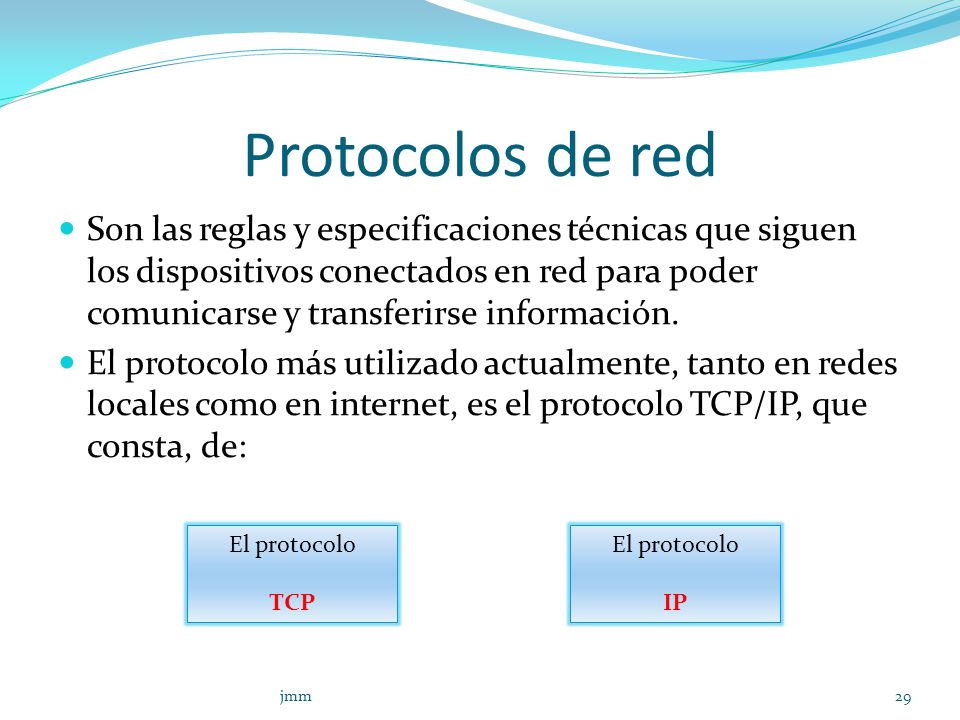 Protocolos de red

Son las reglas y especificaciones técnicas que siguen los dispositivos conectados en red para poder comunicarse y transferirse información.

El protocolo más utilizado actualmente, tanto en redes locales como en internet, es el protocolo TCP/IP, que consta, de:

El protocolo

TCP

El protocolo

IP

jmm

29